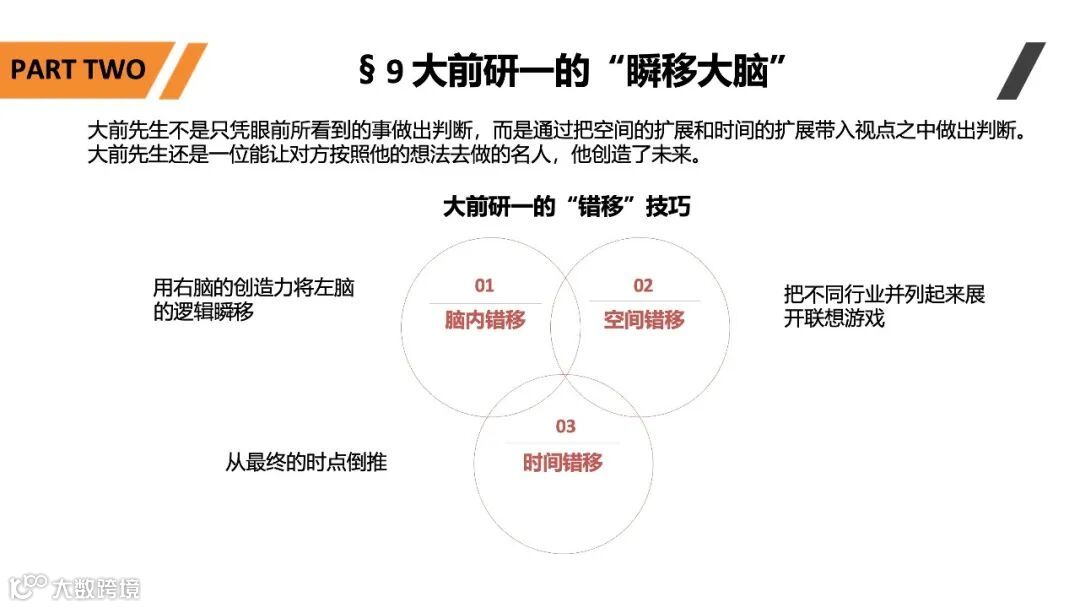 PART TWO

§ 9 大前研一的“瞬移大脑”

大前先生不是只凭眼前所看到的事做出判断，而是通过把空间的扩展和时间的扩展带入视点之中做出判断。大前先生还是一位能让对方按照他的想法去做的名人，他创造了未来。

大前研一的“错移”技巧

用右脑的创造力将左脑的逻辑瞬移

01
脑内错移

02
空间错移

把不同行业并列起来展开联想游戏

从最终的时点倒推

03
时间错移

大数跨境